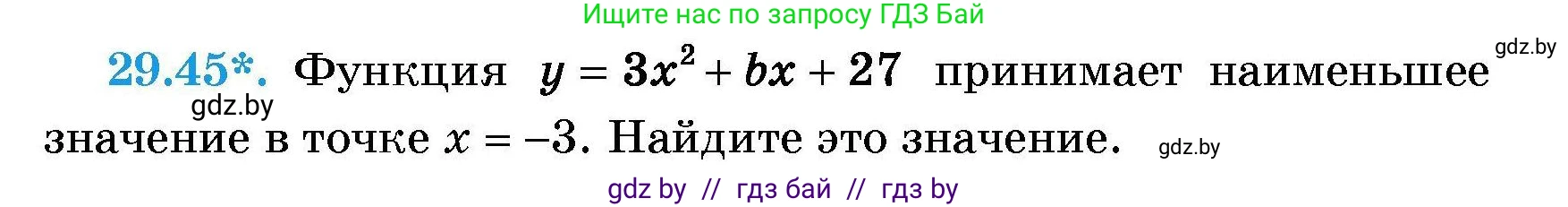 Ищите нас по запросу ГДЗ Бай

gdz.by

29.45*. Функция $y = 3x^2 + bx + 27$ принимает наименьшее значение в точке $x = -3$. Найдите это значение.

gdz.by

gdz.by

gdz by // гдз бай // гдз by